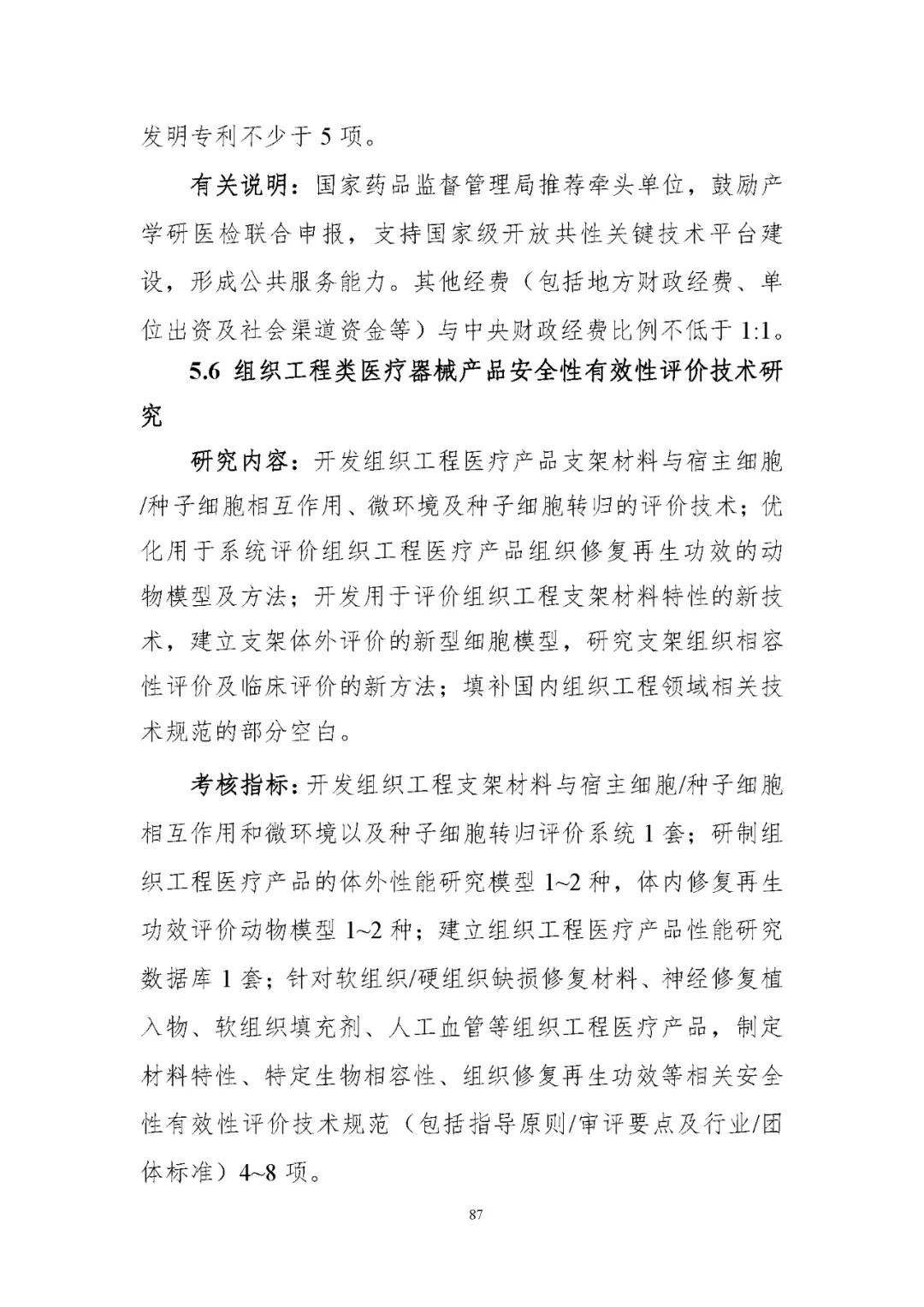 发明专利不少于 5 项。

有关说明：国家药品监督管理局推荐牵头单位，鼓励产学研医检联合申报，支持国家级开放共性关键技术平台建设，形成公共服务能力。其他经费（包括地方财政经费、单位出资及社会渠道资金等）与中央财政经费比例不低于 1:1。

5.6 组织工程类医疗器械产品安全性有效性评价技术研究

研究内容：开发组织工程医疗产品支架材料与宿主细胞/种子细胞相互作用、微环境及种子细胞转归的评价技术；优化用于系统评价组织工程医疗产品组织修复再生功效的动物模型及方法；开发用于评价组织工程支架材料特性的新技术，建立支架体外评价的新型细胞模型，研究支架组织相容性评价及临床评价的新方法；填补国内组织工程领域相关技术规范的部分空白。

考核指标：开发组织工程支架材料与宿主细胞/种子细胞相互作用和微环境以及种子细胞转归评价系统 1 套；研制组织工程医疗产品的体外性能研究模型 1~2 种，体内修复再生功效评价动物模型 1~2 种；建立组织工程医疗产品性能研究数据库 1 套；针对软组织/硬组织缺损修复材料、神经修复植入物、软组织填充剂、人工血管等组织工程医疗产品，制定材料特性、特定生物相容性、组织修复再生功效等相关安全性有效性评价技术规范（包括指导原则/审评要点及行业/团体标准）4~8 项。

87